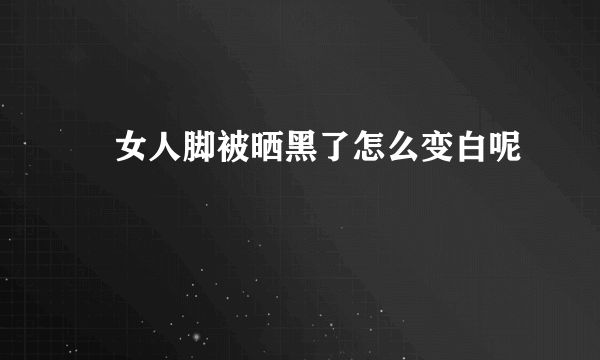 女人脚被晒黑了怎么变白呢